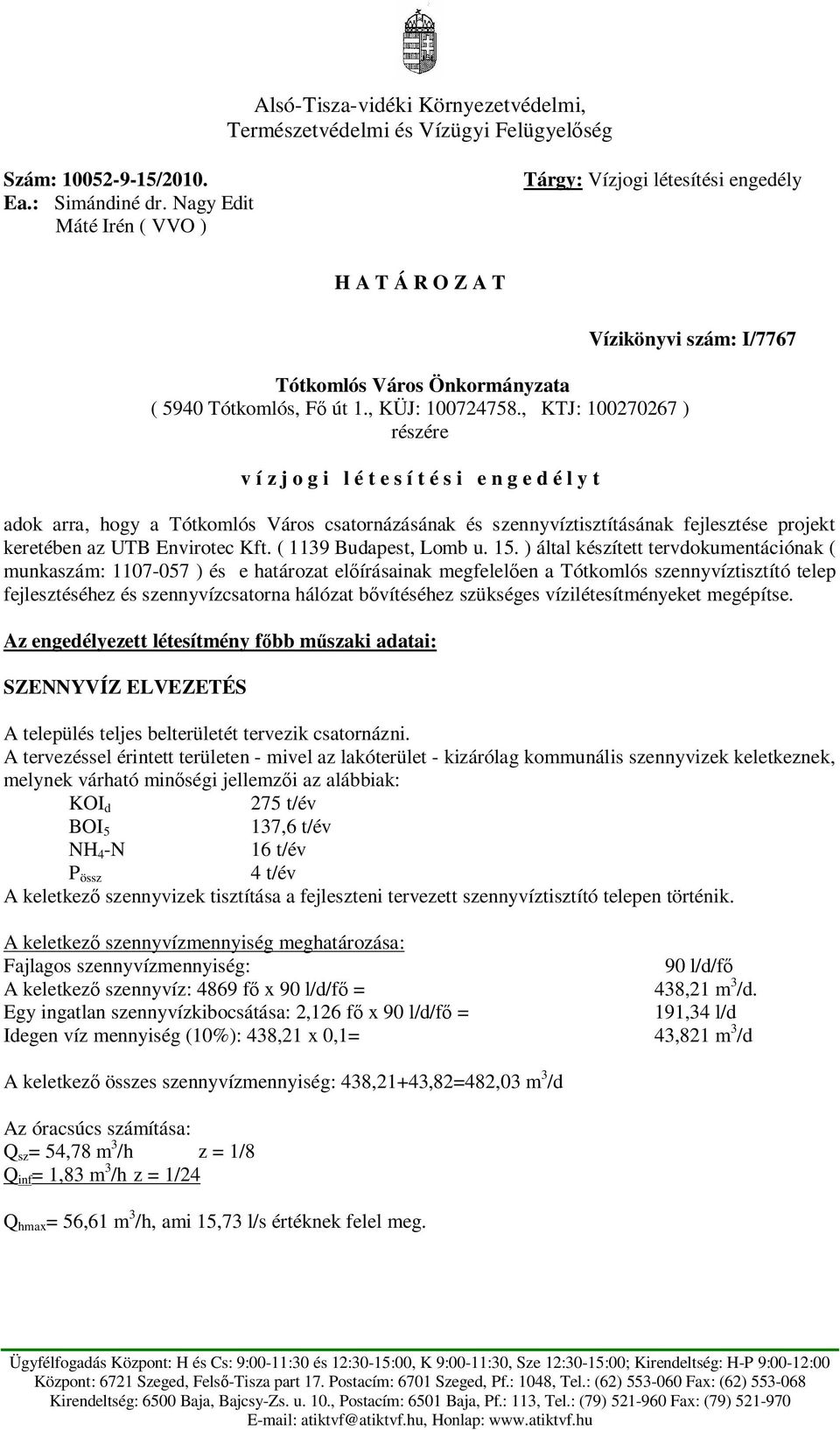 Alsó-Tisza-vidéki Környezetvédelmi, Természetvédelmi és Vízügyi Felügyelőség

Szám: 10052-9-15/2010.
Ea.: Simándiné dr. Nagy Edit
Máté Irén ( VVO )

Tárgy: Vízjogi létesítési engedély

H A T Á R O Z A T

Vízikönyvi szám: I/7767

Tótkomlós Város Önkormányzata
( 5940 Tótkomlós, Fő út 1., KÜJ: 100724758., KTJ: 100270267 )
részére

v í z j o g i l é t e s í t é s i e n g e d é l y t

adok arra, hogy a Tótkomlós Város csatornázásának és szennyvíztisztításának fejlesztése projekt keretében az UTB Envirotec Kft. ( 1139 Budapest, Lomb u. 15. ) által készített tervdokumentációnak ( munkaszám: 1107-057 ) és e határozat előírásainak megfelelően a Tótkomlós szennyvíztisztító telep fejlesztéséhez és szennyvízcsatorna hálózat bővítéséhez szükséges vízilétesítményeket megépítse.

Az engedélyezett létesítmény főbb műszaki adatai:

SZENNYVÍZ ELVEZETÉS

A település teljes belterületét tervezik csatornázni.
A tervezéssel érintett területen - mivel az lakóterület - kizárólag kommunális szennyvizek keletkeznek, melynek várható minőségi jellemzői az alábbiak:
$KOI_d$ 275 t/év
$BOI_5$ 137,6 t/év
$NH_4$-N 16 t/év
$P_{össz}$ 4 t/év
A keletkező szennyvizek tisztítása a fejleszteni tervezett szennyvíztisztító telepen történik.

A keletkező szennyvízmennyiség meghatározása:
Fajlagos szennyvízmennyiség: 90 l/d/fő
A keletkező szennyvíz: 4869 fő x 90 l/d/fő = 438,21 $m^3$/d.
Egy ingatlan szennyvízkibocsátása: 2,126 fő x 90 l/d/fő = 191,34 l/d
Idegen víz mennyiség (10%): 438,21 x 0,1= 43,821 $m^3$/d

A keletkező összes szennyvízmennyiség: 438,21+43,82=482,03 $m^3$/d

Az óracsúcs számítása:
$Q_{sz}$= 54,78 $m^3$/h z = 1/8
$Q_{inf}$= 1,83 $m^3$/h z = 1/24

$Q_{hmax}$= 56,61 $m^3$/h, ami 15,73 l/s értéknek felel meg.

Ügyfélfogadás Központ: H és Cs: 9:00-11:30 és 12:30-15:00, K 9:00-11:30, Sze 12:30-15:00; Kirendeltség: H-P 9:00-12:00
Központ: 6721 Szeged, Felső-Tisza part 17. Postacím: 6701 Szeged, Pf.: 1048, Tel.: (62) 553-060 Fax: (62) 553-068
Kirendeltség: 6500 Baja, Bajcsy-Zs. u. 10., Postacím: 6501 Baja, Pf.: 113, Tel.: (79) 521-960 Fax: (79) 521-970
E-mail: atiktvf@atiktvf.hu, Honlap: www.atiktvf.hu